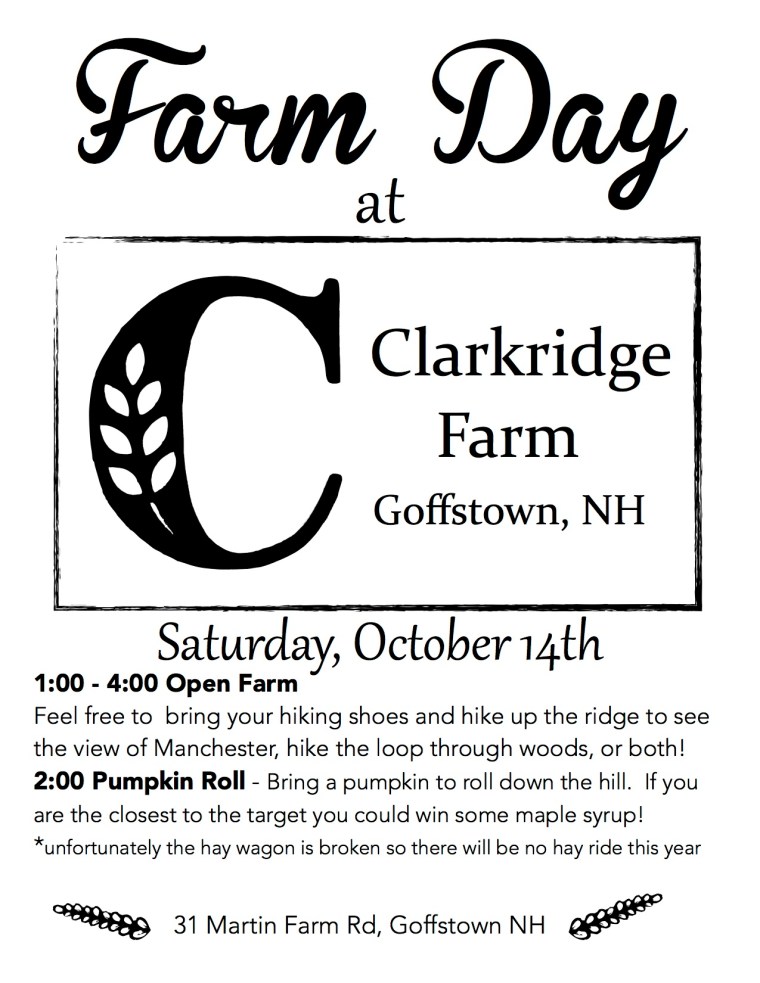 Farm Day
at

C

Clarkridge
Farm
Goffstown, NH

Saturday, October 14th

1:00 - 4:00 Open Farm

Feel free to bring your hiking shoes and hike up the ridge to see the view of Manchester, hike the loop through woods, or both!

2:00 Pumpkin Roll - Bring a pumpkin to roll down the hill. If you are the closest to the target you could win some maple syrup!

*unfortunately the hay wagon is broken so there will be no hay ride this year

31 Martin Farm Rd, Goffstown NH